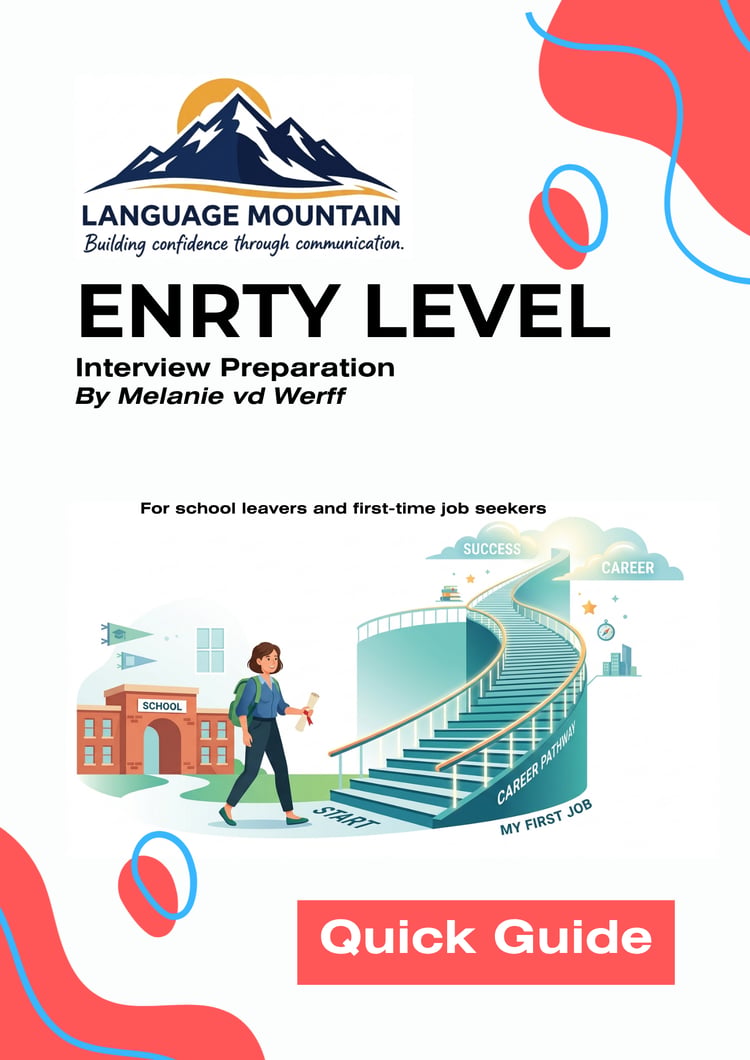 LANGUAGE MOUNTAIN
Building confidence through communication.

ENRTY LEVEL

Interview Preparation
By Melanie vd Werff

For school leavers and first-time job seekers

SUCCESS

CAREER

SCHOOL

START

CAREER PATHWAY

MY FIRST JOB

Quick Guide